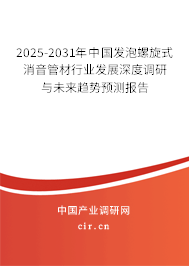 2025-2031年中国发泡螺旋式消音管材行业发展深度调研与未来趋势预测报告

中国产业调研网

cir.cn